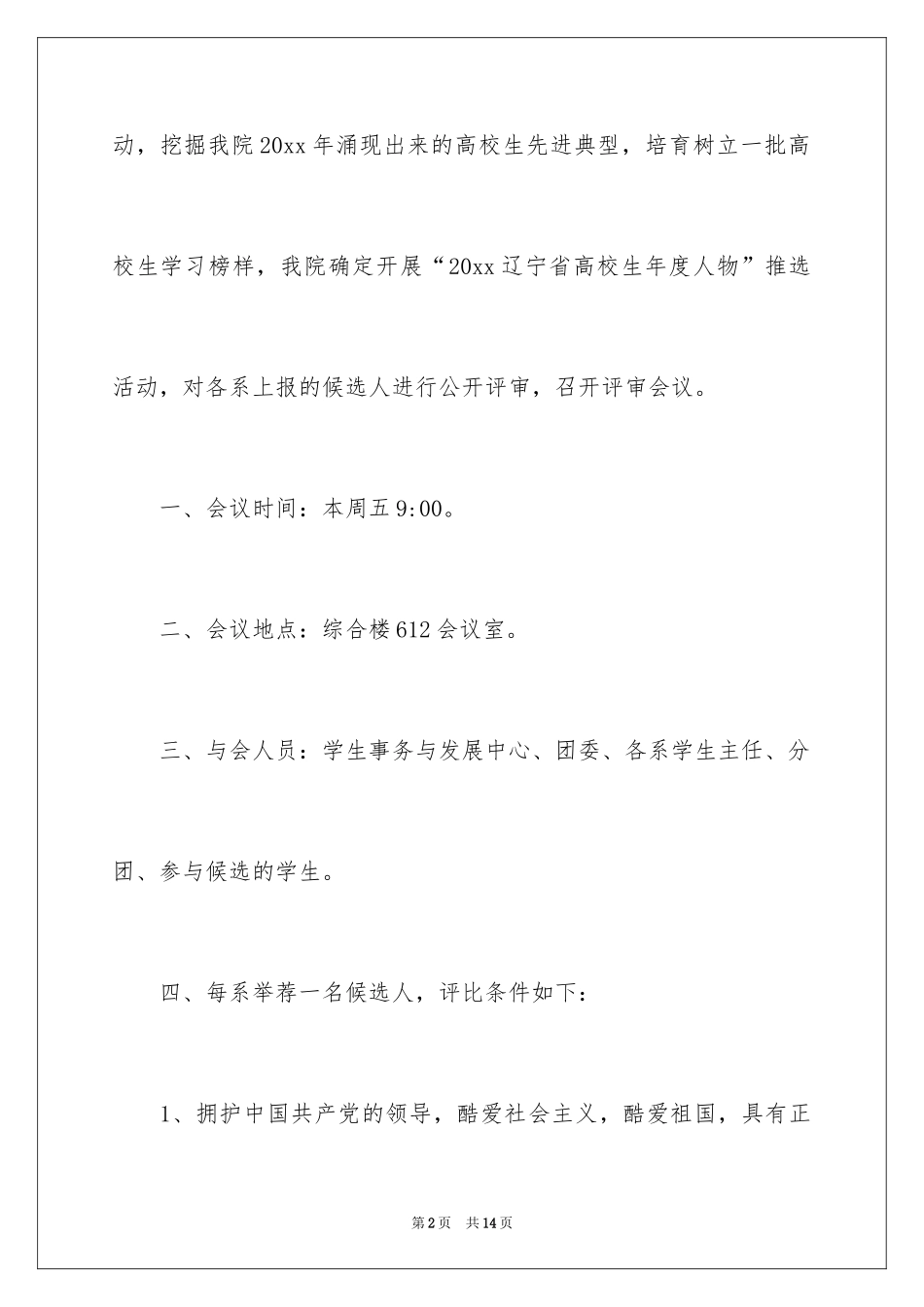 动，挖掘我院20xx年涌现出来的高校生先进典型，培育树立一批高校生学习榜样，我院确定开展“20xx辽宁省高校生年度人物”推选活动，对各系上报的候选人进行公开评审，召开评审会议。

一、会议时间：本周五9:00。

二、会议地点：综合楼612会议室。

三、与会人员：学生事务与发展中心、团委、各系学生主任、分团、参与候选的学生。

四、每系举荐一名候选人，评比条件如下：

1、拥护中国共产党的领导，酷爱社会主义，酷爱祖国，具有正

第2页　共14页